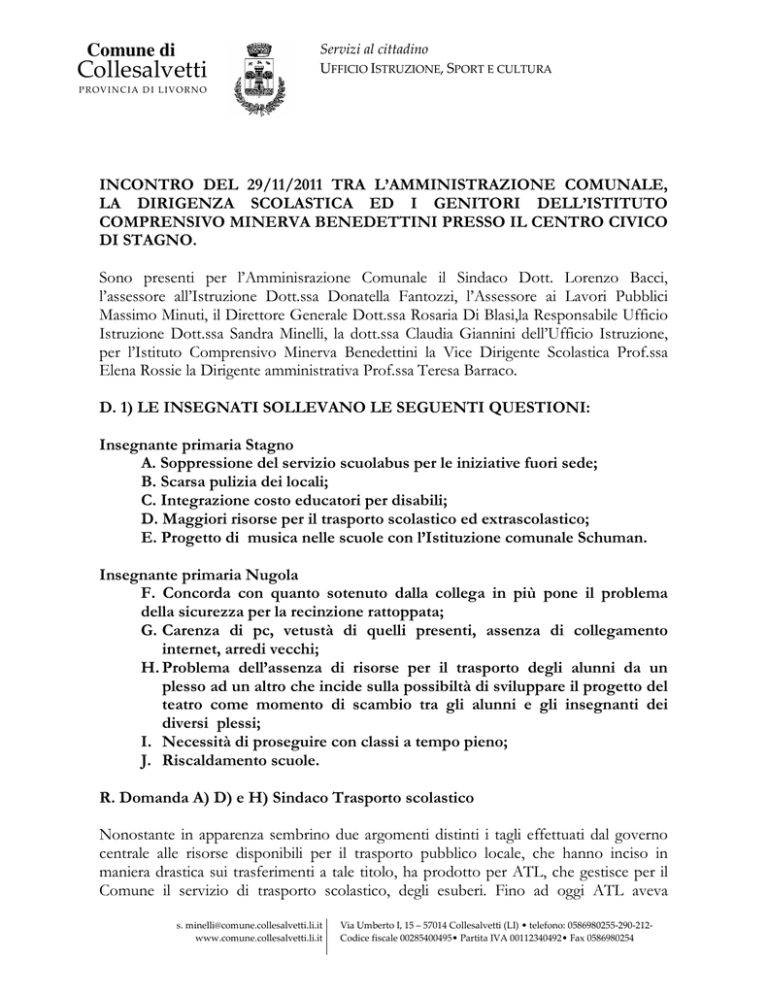 Comune di
Collesalvetti
PROVINCIA DI LIVORNO

Servizi al cittadino
UFFICIO ISTRUZIONE, SPORT E CULTURA

INCONTRO DEL 29/11/2011 TRA L'AMMINISTRAZIONE COMUNALE, LA DIRIGENZA SCOLASTICA ED I GENITORI DELL'ISTITUTO COMPRENSIVO MINERVA BENEDETTINI PRESSO IL CENTRO CIVICO DI STAGNO.

Sono presenti per l'Amminisrazione Comunale il Sindaco Dott. Lorenzo Bacci, l'assessore all'Istruzione Dott.ssa Donatella Fantozzi, l'Assessore ai Lavori Pubblici Massimo Minuti, il Direttore Generale Dott.ssa Rosaria Di Blasi,la Responsabile Ufficio Istruzione Dott.ssa Sandra Minelli, la dott.ssa Claudia Giannini dell'Ufficio Istruzione, per l'Istituto Comprensivo Minerva Benedettini la Vice Dirigente Scolastica Prof.ssa Elena Rossie la Dirigente amministrativa Prof.ssa Teresa Barraco.

D. 1) LE INSEGNATI SOLLEVANO LE SEGUENTI QUESTIONI:

Insegnante primaria Stagno
A. Soppressione del servizio scuolabus per le iniziative fuori sede;
B. Scarsa pulizia dei locali;
C. Integrazione costo educatori per disabili;
D. Maggiori risorse per il trasporto scolastico ed extrascolastico;
E. Progetto di musica nelle scuole con l'Istituzione comunale Schuman.

Insegnante primaria Nugola
F. Concorda con quanto sotenuto dalla collega in più pone il problema della sicurezza per la recinzione rattoppata;
G. Carenza di pc, vetustà di quelli presenti, assenza di collegamento internet, arredi vecchi;
H. Problema dell'assenza di risorse per il trasporto degli alunni da un plesso ad un altro che incide sulla possibiltà di sviluppare il progetto del teatro come momento di scambio tra gli alunni e gli insegnanti dei diversi plessi;
I. Necessità di proseguire con classi a tempo pieno;
J. Riscaldamento scuole.

R. Domanda A) D) e H) Sindaco Trasporto scolastico

Nonostante in apparenza sembrino due argomenti distinti i tagli effettuati dal governo centrale alle risorse disponibili per il trasporto pubblico locale, che hanno inciso in maniera drastica sui trasferimenti a tale titolo, ha prodotto per ATL, che gestisce per il Comune il servizio di trasporto scolastico, degli esuberi. Fino ad oggi ATL aveva

s. minelli@comune.collesalvetti.li.it
www.comune.collesalvetti.li.it

Via Umberto I, 15 – 57014 Collesalvetti (LI) • telefono: 0586980255-290-212-
Codice fiscale 00285400495• Partita IVA 00112340492• Fax 0586980254